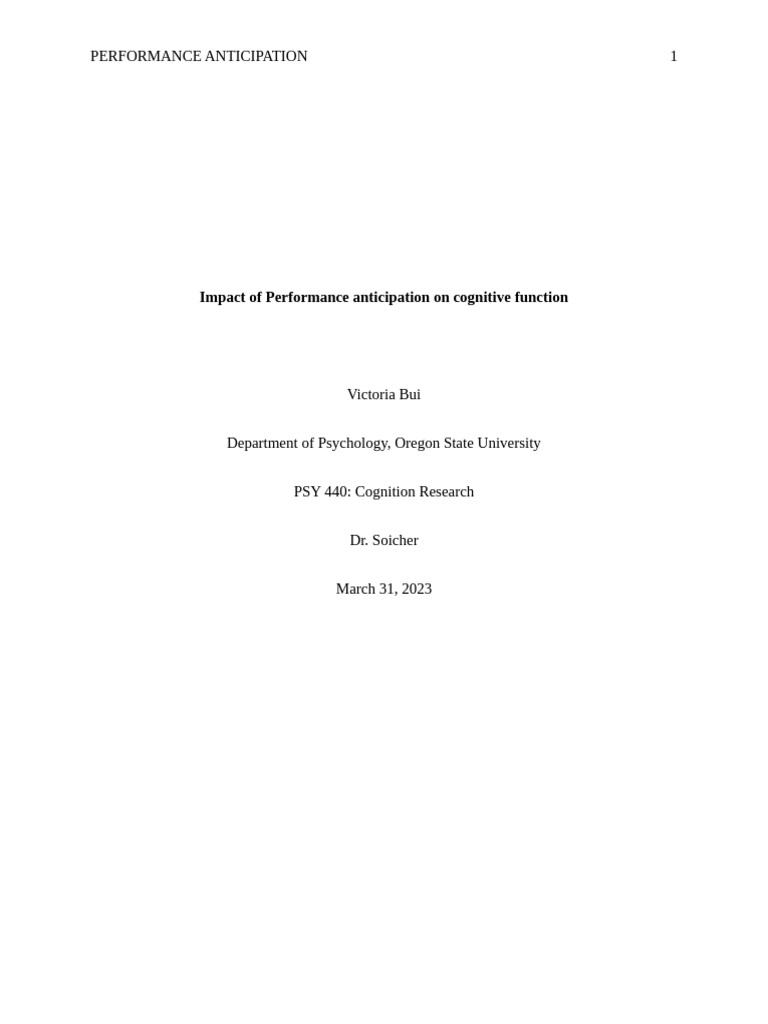 PERFORMANCE ANTICIPATION 1

Impact of Performance anticipation on cognitive function

Victoria Bui

Department of Psychology, Oregon State University

PSY 440: Cognition Research

Dr. Soicher

March 31, 2023